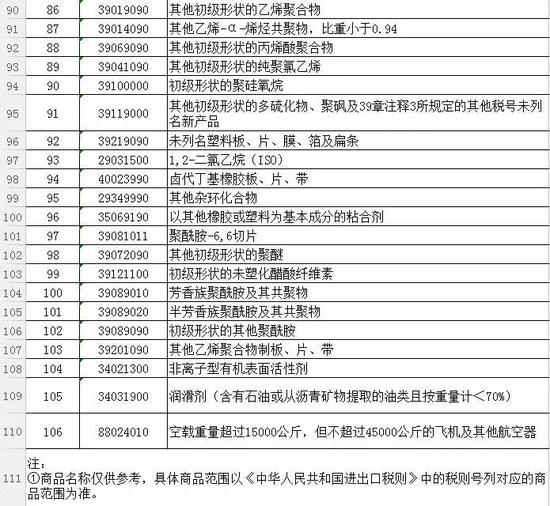 | 90 | 86 | 39019090 | 其他初级形状的乙烯聚合物 |
|---|---|---|---|
| 91 | 87 | 39014090 | 其他乙烯-α-烯烃共聚物，比重小于0.94 |
| 92 | 88 | 39069090 | 其他初级形状的丙烯酸聚合物 |
| 93 | 89 | 39041090 | 其他初级形状的纯聚氯乙烯 |
| 94 | 90 | 39100000 | 初级形状的聚硅氧烷 |
| 95 | 91 | 39119000 | 其他初级形状的多硫化物、聚砜及39章注释3所规定的其他税号未列名新产品 |
| 96 | 92 | 39219090 | 未列名塑料板、片、膜、箔及扁条 |
| 97 | 93 | 29031500 | 1,2-二氯乙烷（ISO） |
| 98 | 94 | 40023990 | 卤代丁基橡胶板、片、带 |
| 99 | 95 | 29349990 | 其他杂环化合物 |
| 100 | 96 | 35069190 | 以其他橡胶或塑料为基本成分的粘合剂 |
| 101 | 97 | 39081011 | 聚酰胺-6,6切片 |
| 102 | 98 | 39072090 | 其他初级形状的聚醚 |
| 103 | 99 | 39121100 | 初级形状的未塑化醋酸纤维素 |
| 104 | 100 | 39089010 | 芳香族聚酰胺及其共聚物 |
| 105 | 101 | 39089020 | 半芳香族聚酰胺及其共聚物 |
| 106 | 102 | 39089090 | 初级形状的其他聚酰胺 |
| 107 | 103 | 39201090 | 其他乙烯聚合物制板、片、带 |
| 108 | 104 | 34021300 | 非离子型有机表面活性剂 |
| 109 | 105 | 34031900 | 润滑剂（含有石油或从沥青矿物提取的油类且按重量计<70%） |
| 110 | 106 | 88024010 | 空载重量超过15000公斤，但不超过45000公斤的飞机及其他航空器 |

111 注：
①商品名称仅供参考，具体商品范围以《中华人民共和国进出口税则》中的税则号列对应的商品范围为准。